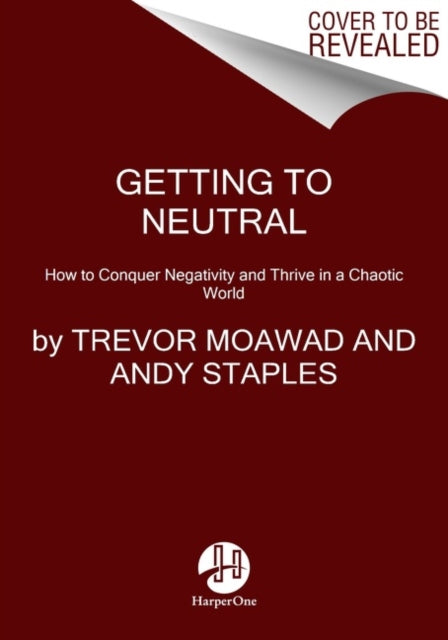 COVER TO BE REVEALED

GETTING TO NEUTRAL

How to Conquer Negativity and Thrive in a Chaotic World

by TREVOR MOAWAD AND ANDY STAPLES

HarperOne